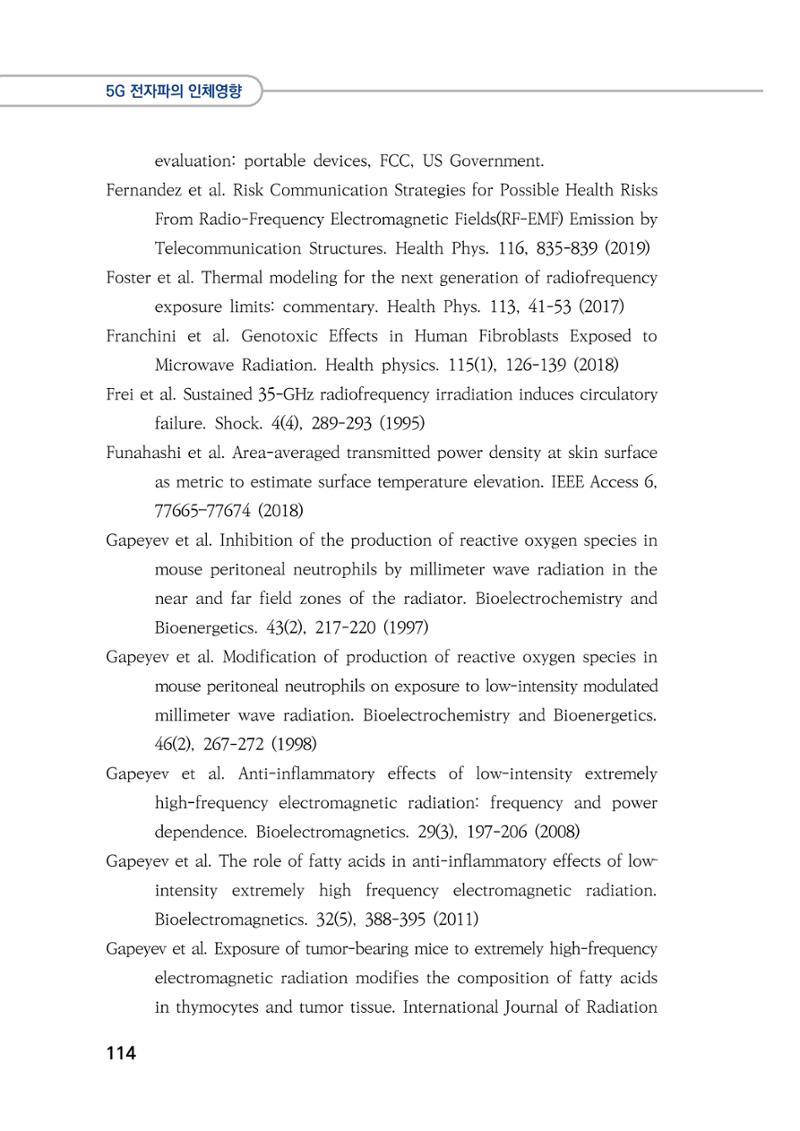 5G 전자파의 인체영향

evaluation: portable devices, FCC, US Government.

Fernandez et al. Risk Communication Strategies for Possible Health Risks From Radio-Frequency Electromagnetic Fields(RF-EMF) Emission by Telecommunication Structures. Health Phys. 116, 835-839 (2019)

Foster et al. Thermal modeling for the next generation of radiofrequency exposure limits: commentary. Health Phys. 113, 41-53 (2017)

Franchini et al. Genotoxic Effects in Human Fibroblasts Exposed to Microwave Radiation. Health physics. 115(1), 126-139 (2018)

Frei et al. Sustained 35-GHz radiofrequency irradiation induces circulatory failure. Shock. 4(4), 289-293 (1995)

Funahashi et al. Area-averaged transmitted power density at skin surface as metric to estimate surface temperature elevation. IEEE Access 6, 77665-77674 (2018)

Gapeyev et al. Inhibition of the production of reactive oxygen species in mouse peritoneal neutrophils by millimeter wave radiation in the near and far field zones of the radiator. Bioelectrochemistry and Bioenergetics. 43(2), 217-220 (1997)

Gapeyev et al. Modification of production of reactive oxygen species in mouse peritoneal neutrophils on exposure to low-intensity modulated millimeter wave radiation. Bioelectrochemistry and Bioenergetics. 46(2), 267-272 (1998)

Gapeyev et al. Anti-inflammatory effects of low-intensity extremely high-frequency electromagnetic radiation: frequency and power dependence. Bioelectromagnetics. 29(3), 197-206 (2008)

Gapeyev et al. The role of fatty acids in anti-inflammatory effects of low-intensity extremely high frequency electromagnetic radiation. Bioelectromagnetics. 32(5), 388-395 (2011)

Gapeyev et al. Exposure of tumor-bearing mice to extremely high-frequency electromagnetic radiation modifies the composition of fatty acids in thymocytes and tumor tissue. International Journal of Radiation

114